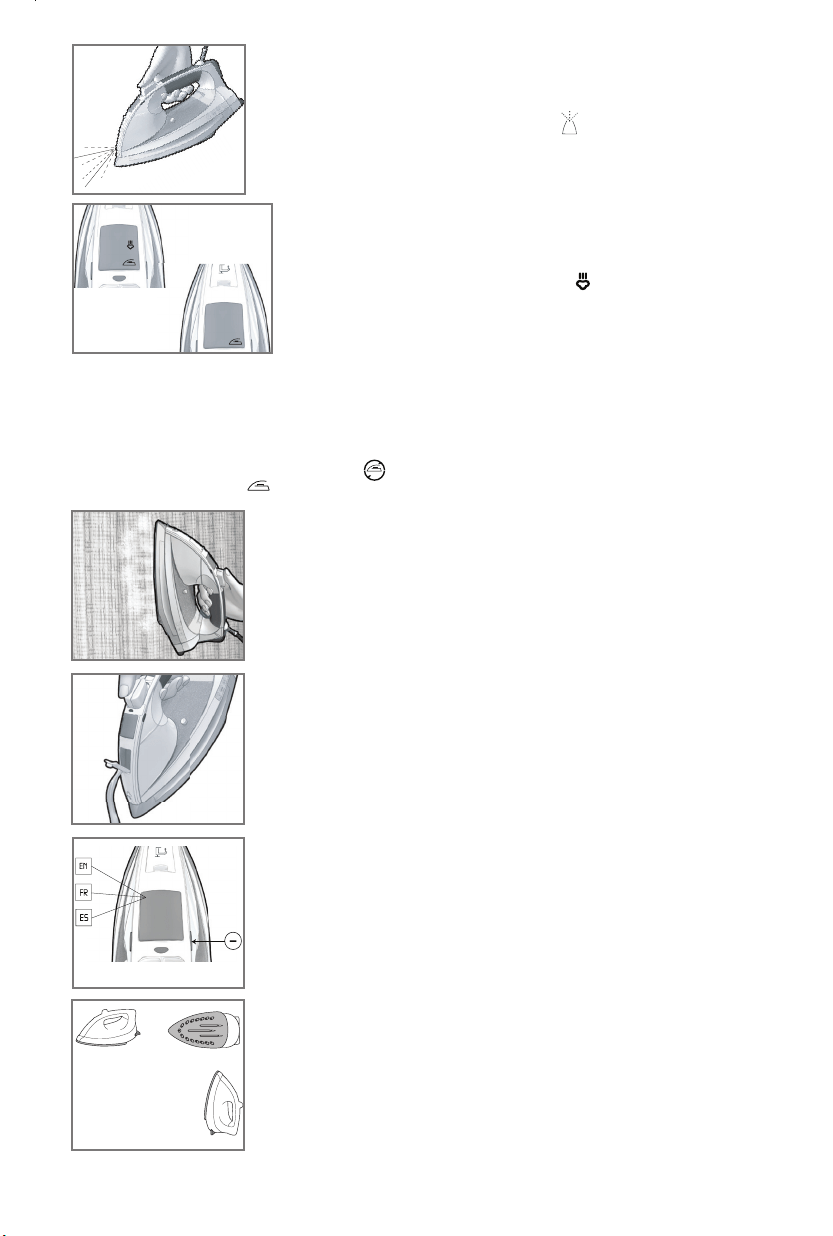 EN

FR

ES